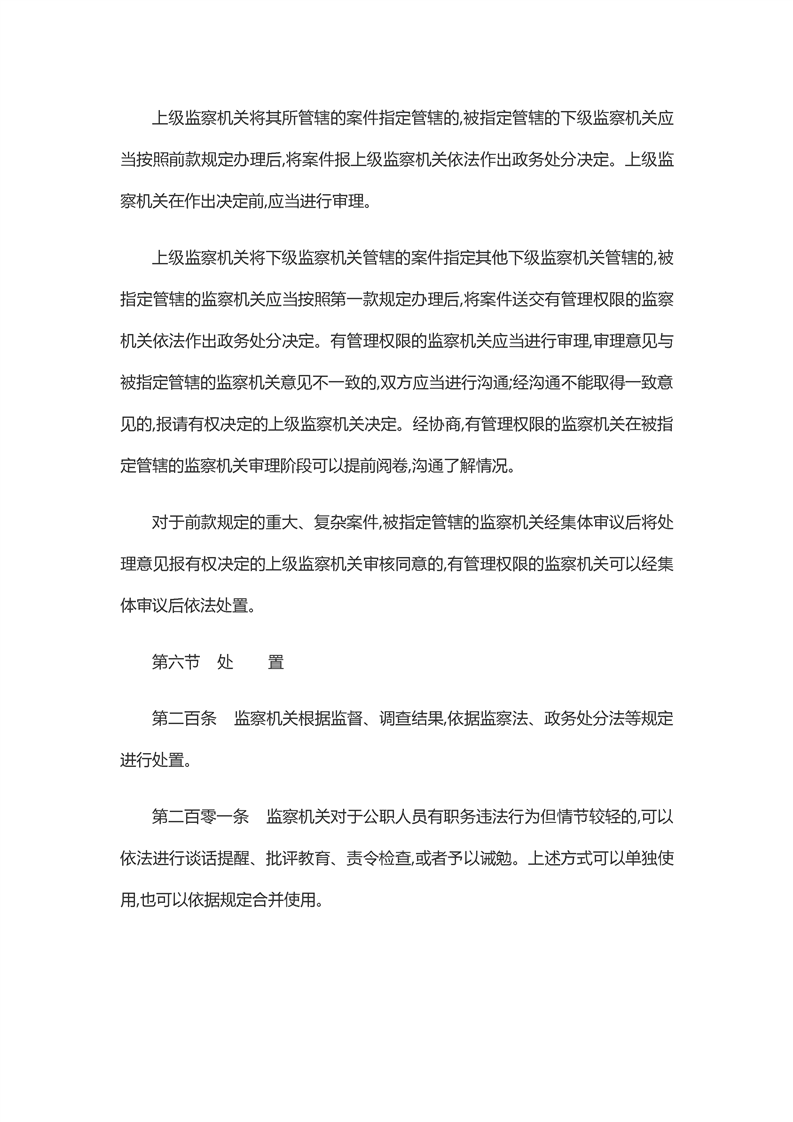 上级监察机关将其所管辖的案件指定管辖的,被指定管辖的下级监察机关应当按照前款规定办理后,将案件报上级监察机关依法作出政务处分决定。上级监察机关在作出决定前,应当进行审理。

上级监察机关将下级监察机关管辖的案件指定其他下级监察机关管辖的,被指定管辖的监察机关应当按照第一款规定办理后,将案件送交有管理权限的监察机关依法作出政务处分决定。有管理权限的监察机关应当进行审理,审理意见与被指定管辖的监察机关意见不一致的,双方应当进行沟通;经沟通不能取得一致意见的,报请有权决定的上级监察机关决定。经协商,有管理权限的监察机关在被指定管辖的监察机关审理阶段可以提前阅卷,沟通了解情况。

对于前款规定的重大、复杂案件,被指定管辖的监察机关经集体审议后将处理意见报有权决定的上级监察机关审核同意的,有管理权限的监察机关可以经集体审议后依法处置。

第六节　处　　置

第二百条　监察机关根据监督、调查结果,依据监察法、政务处分法等规定进行处置。

第二百零一条　监察机关对于公职人员有职务违法行为但情节较轻的,可以依法进行谈话提醒、批评教育、责令检查,或者予以诫勉。上述方式可以单独使用,也可以依据规定合并使用。